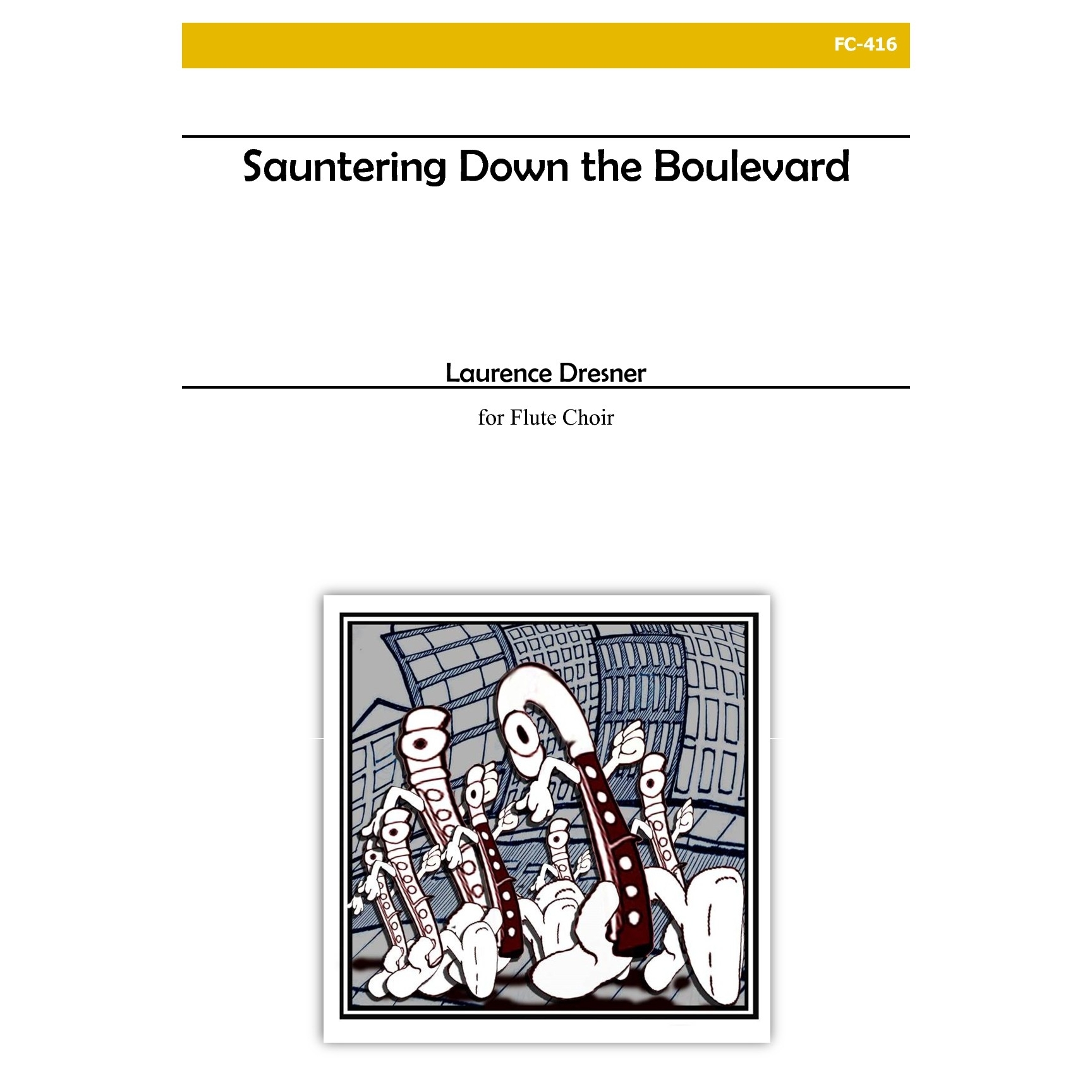 FC-416

Sauntering Down the Boulevard

Laurence Dresner

for Flute Choir